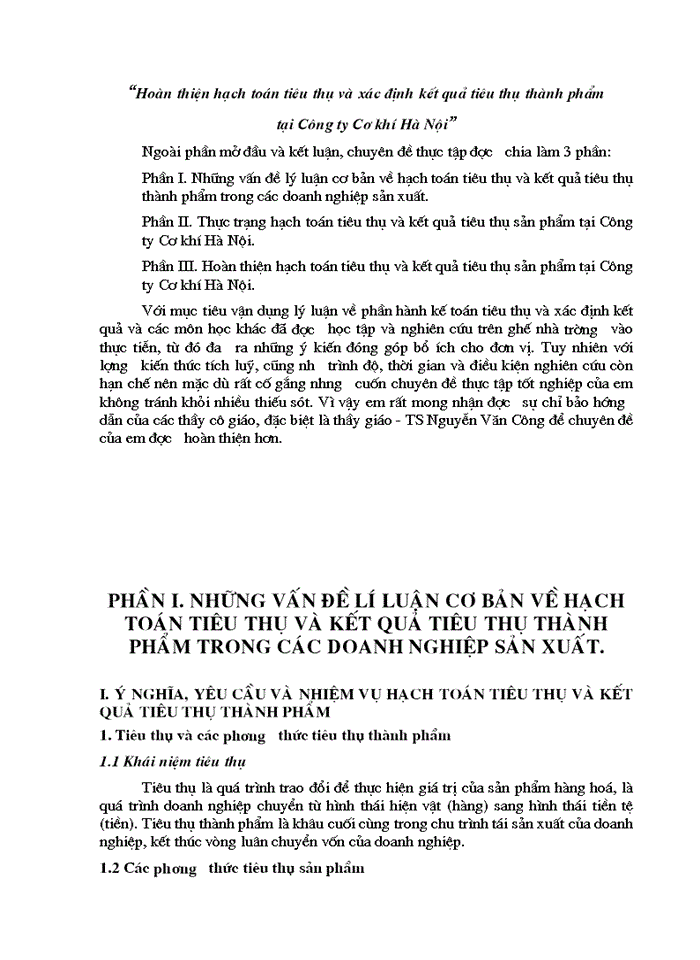 "Hoàn thiện hạch toán tiêu thụ và xác định kết quả tiêu thụ thành phẩm tại Công ty Cơ khí Hà Nội"

Ngoài phần mở đầu và kết luận, chuyên đề thực tập đợc chia làm 3 phần:

Phần I. Những vấn đề lý luận cơ bản về hạch toán tiêu thụ và kết quả tiêu thụ thành phẩm trong các doanh nghiệp sản xuất.

Phần II. Thực trạng hạch toán tiêu thụ và kết quả tiêu thụ sản phẩm tại Công ty Cơ khí Hà Nội.

Phần III. Hoàn thiện hạch toán tiêu thụ và kết quả tiêu thụ sản phẩm tại Công ty Cơ khí Hà Nội.

Với mục tiêu vận dụng lý luận về phần hành kế toán tiêu thụ và xác định kết quả và các môn học khác đã đợc học tập và nghiên cứu trên ghế nhà trờng vào thực tiễn, từ đó đa ra những ý kiến đóng góp bổ ích cho đơn vị. Tuy nhiên với lợng kiến thức tích luỹ, cũng nh trình độ, thời gian và điều kiện nghiên cứu còn hạn chế nên mặc dù rất cố gắng nhng cuốn chuyên đề thực tập tốt nghiệp của em không tránh khỏi nhiều thiếu sót. Vì vậy em rất mong nhận đợc sự chỉ bảo hớng dẫn của các thầy cô giáo, đặc biệt là thầy giáo - TS Nguyễn Văn Công để chuyên đề của em đợc hoàn thiện hơn.

PHẦN I. NHỮNG VẤN ĐỀ LÍ LUẬN CƠ BẢN VỀ HẠCH TOÁN TIÊU THỤ VÀ KẾT QUẢ TIÊU THỤ THÀNH PHẨM TRONG CÁC DOANH NGHIỆP SẢN XUẤT.

I. Ý NGHĨA, YÊU CẦU VÀ NHIỆM VỤ HẠCH TOÁN TIÊU THỤ VÀ KẾT QUẢ TIÊU THỤ THÀNH PHẨM

1. Tiêu thụ và các phơng thức tiêu thụ thành phẩm

1.1 Khái niệm tiêu thụ

Tiêu thụ là quá trình trao đổi để thực hiện giá trị của sản phẩm hàng hoá, là quá trình doanh nghiệp chuyển từ hình thái hiện vật (hàng) sang hình thái tiền tệ (tiền). Tiêu thụ thành phẩm là khâu cuối cùng trong chu trình tái sản xuất của doanh nghiệp, kết thúc vòng luân chuyển vốn của doanh nghiệp.

1.2 Các phơng thức tiêu thụ sản phẩm